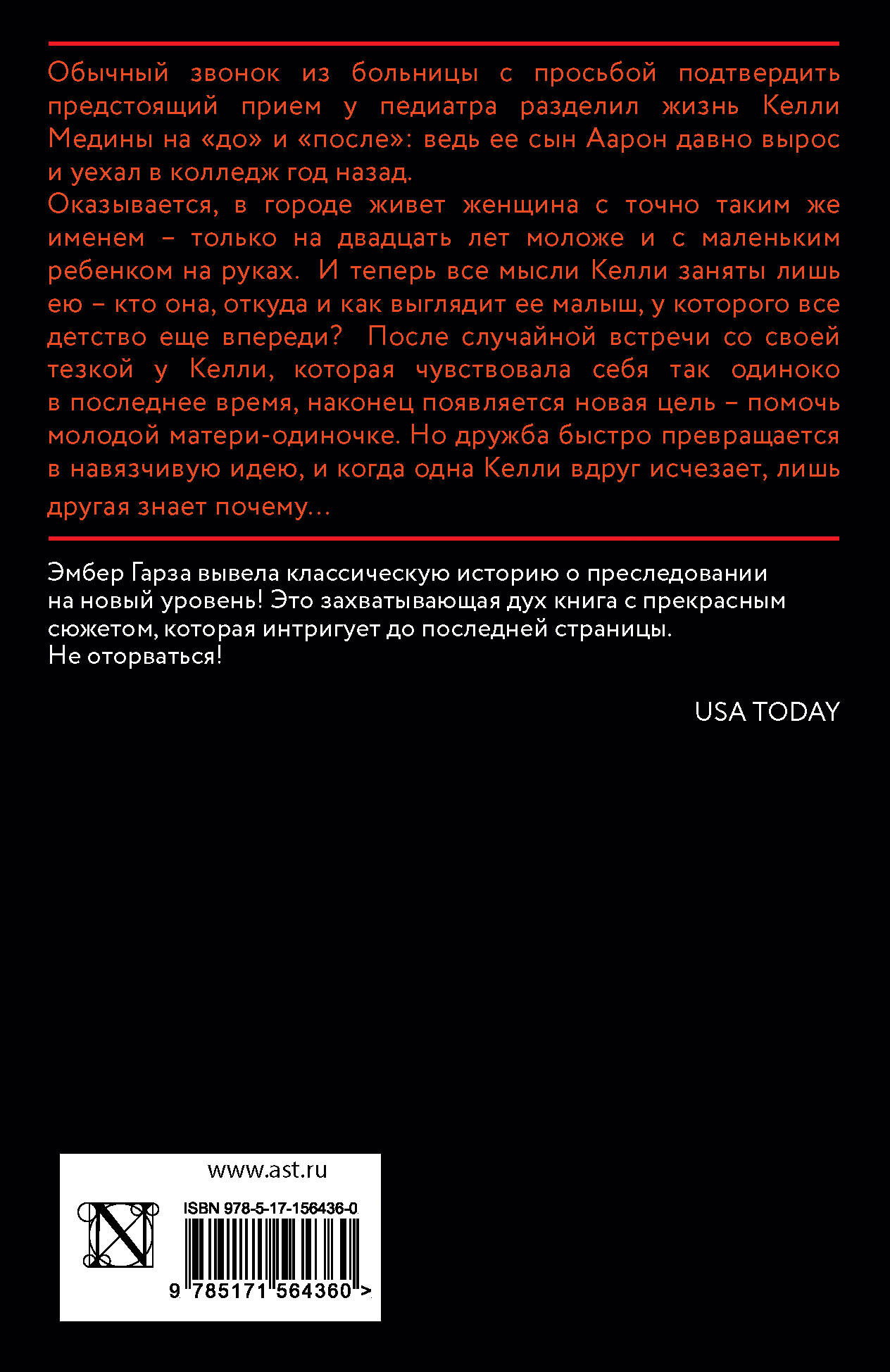 Обычный звонок из больницы с просьбой подтвердить предстоящий прием у педиатра разделил жизнь Келли Медины на «до» и «после»: ведь ее сын Аарон давно вырос и уехал в колледж год назад.
Оказывается, в городе живет женщина с точно таким же именем – только на двадцать лет моложе и с маленьким ребенком на руках. И теперь все мысли Келли заняты лишь ею – кто она, откуда и как выглядит ее малыш, у которого все детство еще впереди? После случайной встречи со своей тезкой у Келли, которая чувствовала себя так одиноко в последнее время, наконец появляется новая цель – помочь молодой матери-одиночке. Но дружба быстро превращается в навязчивую идею, и когда одна Келли вдруг исчезает, лишь другая знает почему…

Эмбер Гарза вывела классическую историю о преследовании на новый уровень! Это захватывающая дух книга с прекрасным сюжетом, которая интригует до последней страницы.
Не оторваться!

USA TODAY

www.ast.ru

ISBN 978-5-17-156436-0

9 785171 564360 >